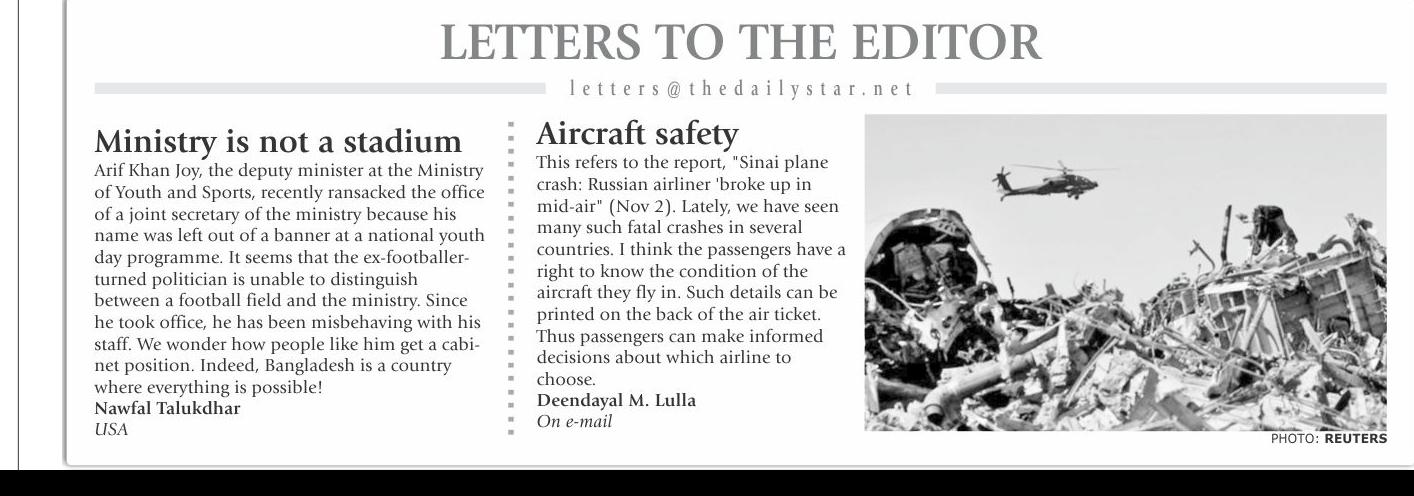 LETTERS TO THE EDITOR

letters@thedailystar.net

Ministry is not a stadium

Arif Khan Joy, the deputy minister at the Ministry of Youth and Sports, recently ransacked the office of a joint secretary of the ministry because his name was left out of a banner at a national youth day programme. It seems that the ex-footballer-turned politician is unable to distinguish between a football field and the ministry. Since he took office, he has been misbehaving with his staff. We wonder how people like him get a cabinet position. Indeed, Bangladesh is a country where everything is possible!

Nawfal Talukdhar
USA

Aircraft safety

This refers to the report, "Sinai plane crash: Russian airliner 'broke up in mid-air" (Nov 2). Lately, we have seen many such fatal crashes in several countries. I think the passengers have a right to know the condition of the aircraft they fly in. Such details can be printed on the back of the air ticket. Thus passengers can make informed decisions about which airline to choose.

Deendayal M. Lulla
On e-mail

PHOTO: REUTERS